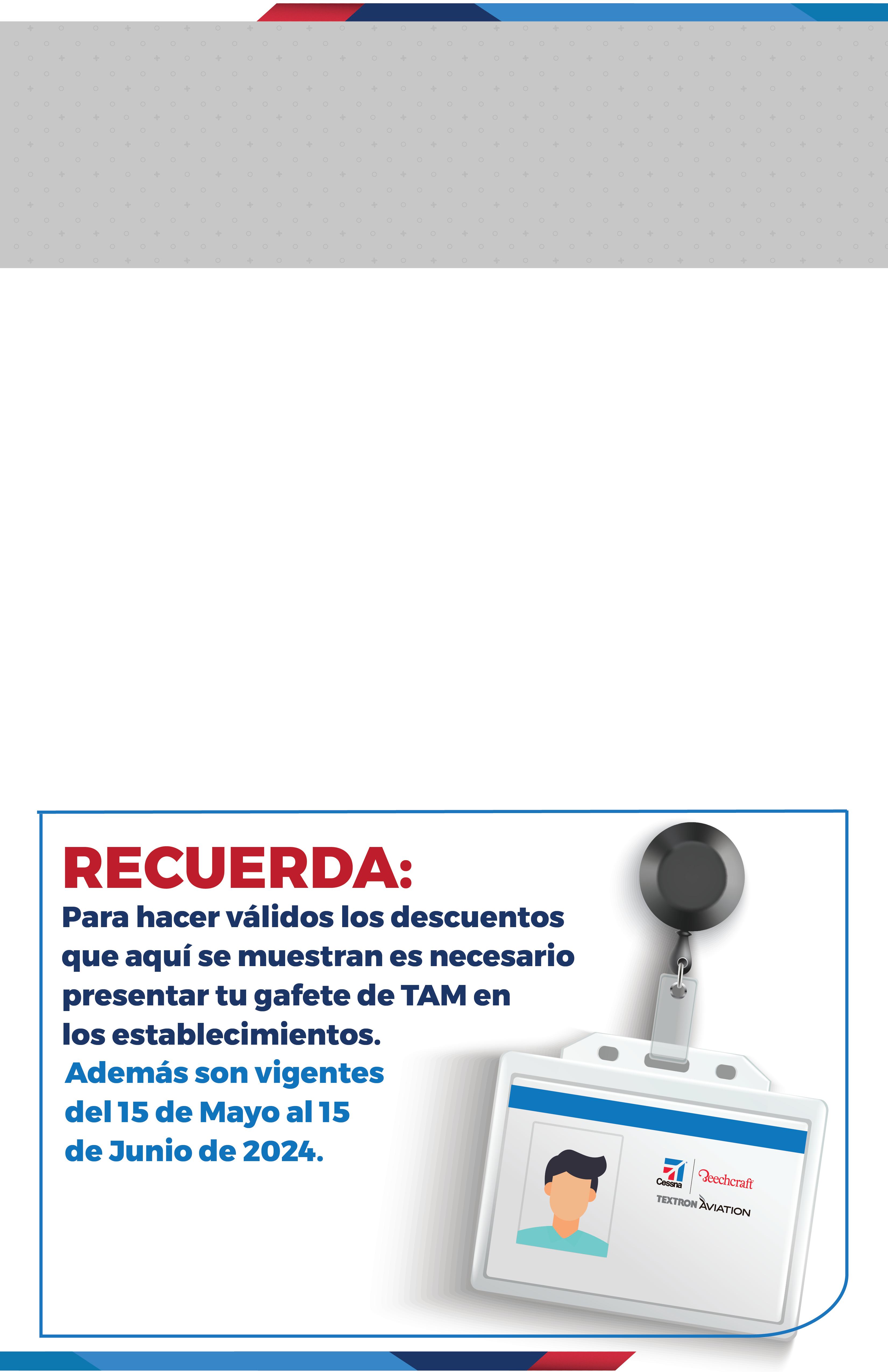 RECUERDA:
Para hacer válidos los descuentos que aquí se muestran es necesario presentar tu gafete de TAM en los establecimientos.
Además son vigentes del 15 de Mayo al 15 de Junio de 2024.

Cessna
Beechcraft
TEXTRON AVIATION